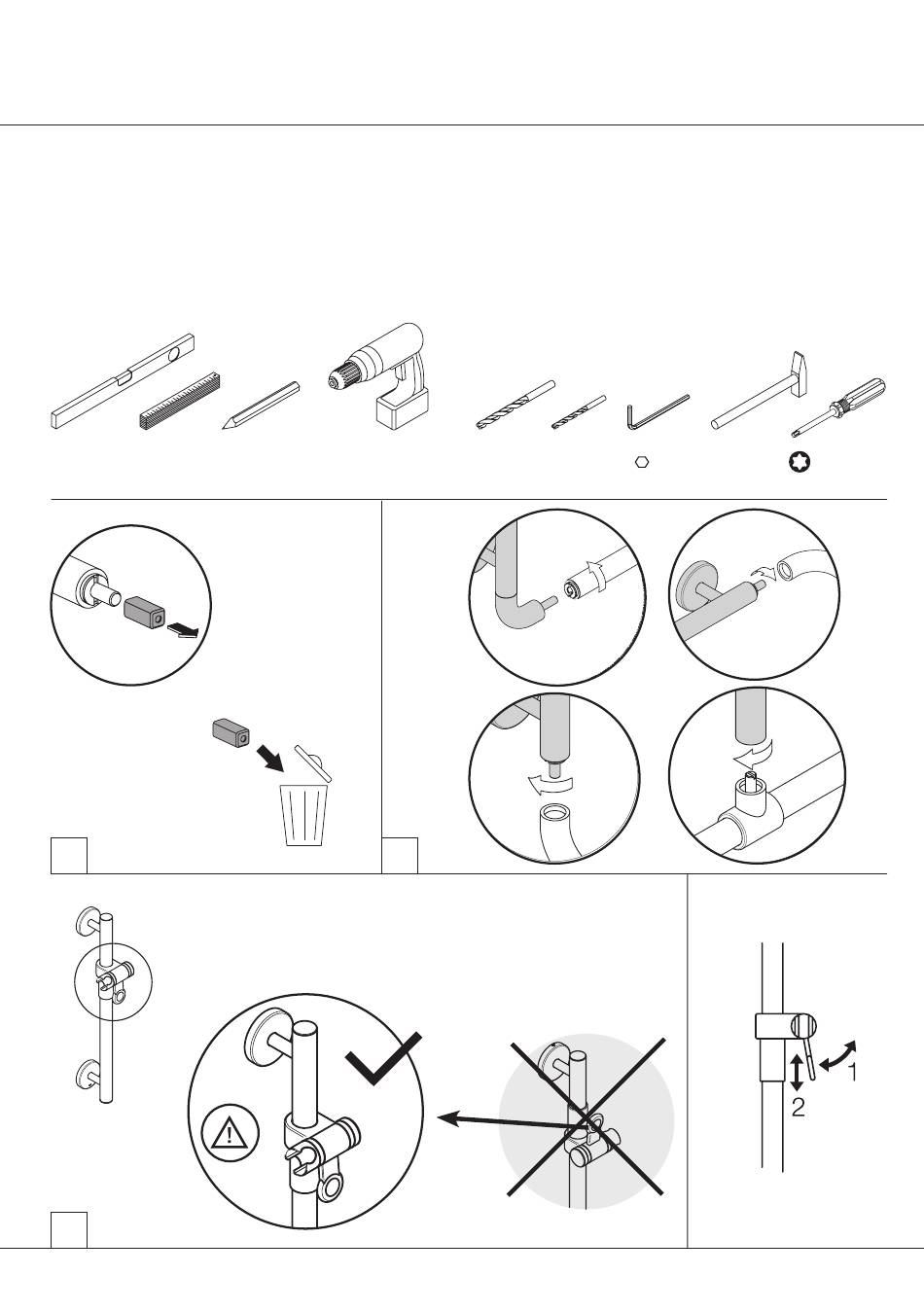 1
2